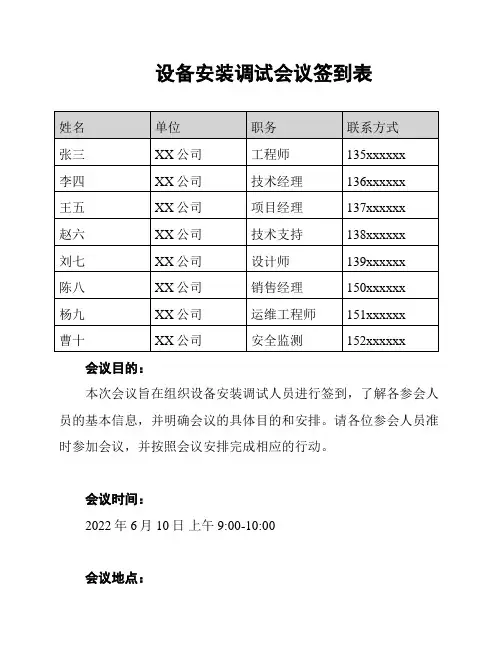 设备安装调试会议签到表

| 姓名 | 单位 | 职务 | 联系方式 |
|---|---|---|---|
| 张三 | XX 公司 | 工程师 | 135xxxxxx |
| 李四 | XX 公司 | 技术经理 | 136xxxxxx |
| 王五 | XX 公司 | 项目经理 | 137xxxxxx |
| 赵六 | XX 公司 | 技术支持 | 138xxxxxx |
| 刘七 | XX 公司 | 设计师 | 139xxxxxx |
| 陈八 | XX 公司 | 销售经理 | 150xxxxxx |
| 杨九 | XX 公司 | 运维工程师 | 151xxxxxx |
| 曹十 | XX 公司 | 安全监测 | 152xxxxxx |

会议目的：

本次会议旨在组织设备安装调试人员进行签到，了解各参会人员的基本信息，并明确会议的具体目的和安排。请各位参会人员准时参加会议，并按照会议安排完成相应的行动。

会议时间：

2022 年 6 月 10 日 上午 9:00-10:00

会议地点：